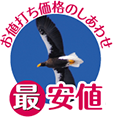 お値打ち価格のしあわせ

最安値